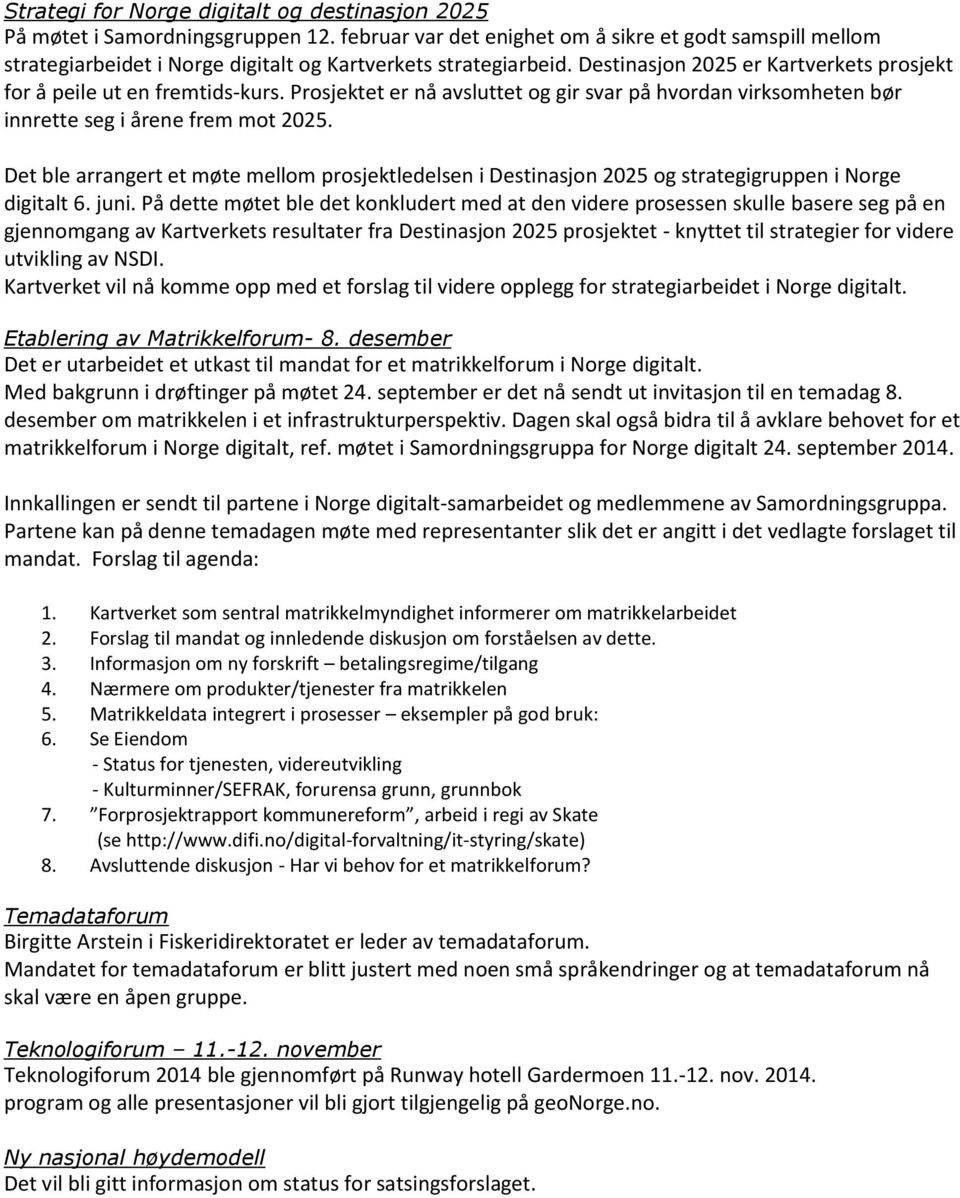 Strategi for Norge digitalt og destinasjon 2025
På møtet i Samordningsgruppen 12. februar var det enighet om å sikre et godt samspill mellom strategiarbeidet i Norge digitalt og Kartverkets strategiarbeid. Destinasjon 2025 er Kartverkets prosjekt for å peile ut en fremtids-kurs. Prosjektet er nå avsluttet og gir svar på hvordan virksomheten bør innrette seg i årene frem mot 2025.

Det ble arrangert et møte mellom prosjektledelsen i Destinasjon 2025 og strategigruppen i Norge digitalt 6. juni. På dette møtet ble det konkludert med at den videre prosessen skulle basere seg på en gjennomgang av Kartverkets resultater fra Destinasjon 2025 prosjektet - knyttet til strategier for videre utvikling av NSDI.
Kartverket vil nå komme opp med et forslag til videre opplegg for strategiarbeidet i Norge digitalt.

Etablering av Matrikkelforum- 8. desember
Det er utarbeidet et utkast til mandat for et matrikkelforum i Norge digitalt.
Med bakgrunn i drøftinger på møtet 24. september er det nå sendt ut invitasjon til en temadag 8. desember om matrikkelen i et infrastrukturperspektiv. Dagen skal også bidra til å avklare behovet for et matrikkelforum i Norge digitalt, ref. møtet i Samordningsgruppa for Norge digitalt 24. september 2014.

Innkallingen er sendt til partene i Norge digitalt-samarbeidet og medlemmene av Samordningsgruppa. Partene kan på denne temadagen møte med representanter slik det er angitt i det vedlagte forslaget til mandat. Forslag til agenda:

1. Kartverket som sentral matrikkelmyndighet informerer om matrikkelarbeidet
2. Forslag til mandat og innledende diskusjon om forståelsen av dette.
3. Informasjon om ny forskrift – betalingsregime/tilgang
4. Nærmere om produkter/tjenester fra matrikkelen
5. Matrikkeldata integrert i prosesser – eksempler på god bruk:
6. Se Eiendom
- Status for tjenesten, videreutvikling
- Kulturminner/SEFRAK, forurensa grunn, grunnbok
7. ”Forprosjektrapport kommunereform”, arbeid i regi av Skate (se http://www.difi.no/digital-forvaltning/it-styring/skate)
8. Avsluttende diskusjon - Har vi behov for et matrikkelforum?

Temadataforum
Birgitte Arstein i Fiskeridirektoratet er leder av temadataforum.
Mandatet for temadataforum er blitt justert med noen små språkendringer og at temadataforum nå skal være en åpen gruppe.

Teknologiforum – 11.-12. november
Teknologiforum 2014 ble gjennomført på Runway hotell Gardermoen 11.-12. nov. 2014.
program og alle presentasjoner vil bli gjort tilgjengelig på geoNorge.no.

Ny nasjonal høydemodell
Det vil bli gitt informasjon om status for satsingsforslaget.